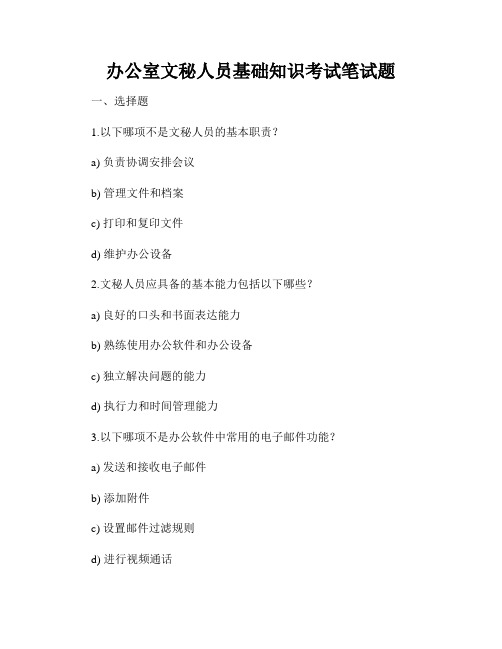 办公室文秘人员基础知识考试笔试题

一、选择题

1.以下哪项不是文秘人员的基本职责？

a) 负责协调安排会议

b) 管理文件和档案

c) 打印和复印文件

d) 维护办公设备

2.文秘人员应具备的基本能力包括以下哪些？

a) 良好的口头和书面表达能力

b) 熟练使用办公软件和办公设备

c) 独立解决问题的能力

d) 执行力和时间管理能力

3.以下哪项不是办公软件中常用的电子邮件功能？

a) 发送和接收电子邮件

b) 添加附件

c) 设置邮件过滤规则

d) 进行视频通话